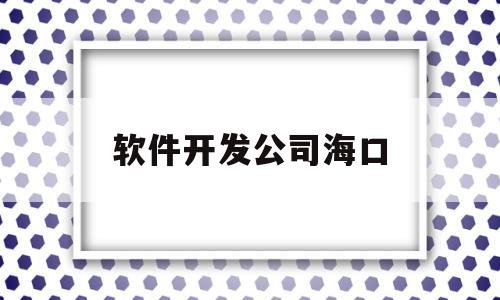 软件开发公司海口